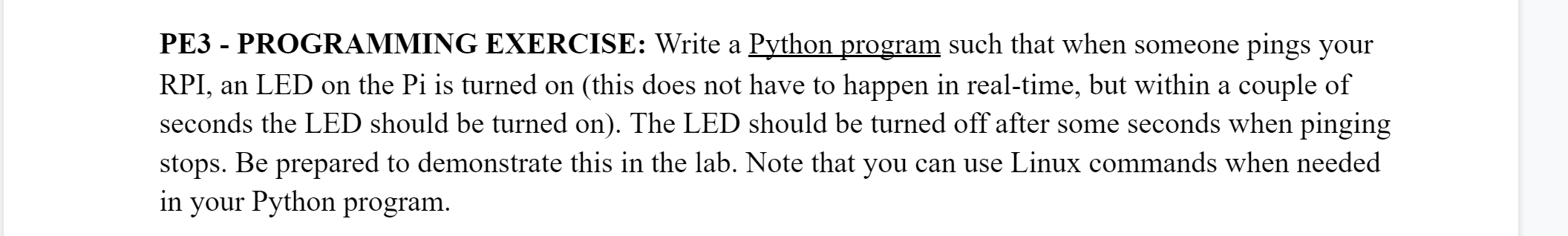 PE3 - PROGRAMMING EXERCISE: Write a Python program such that when someone pings your RPI, an LED on the Pi is turned on (this does not have to happen in real-time, but within a couple of seconds the LED should be turned on). The LED should be turned off after some seconds when pinging stops. Be prepared to demonstrate this in the lab. Note that you can use Linux commands when needed in your Python program.